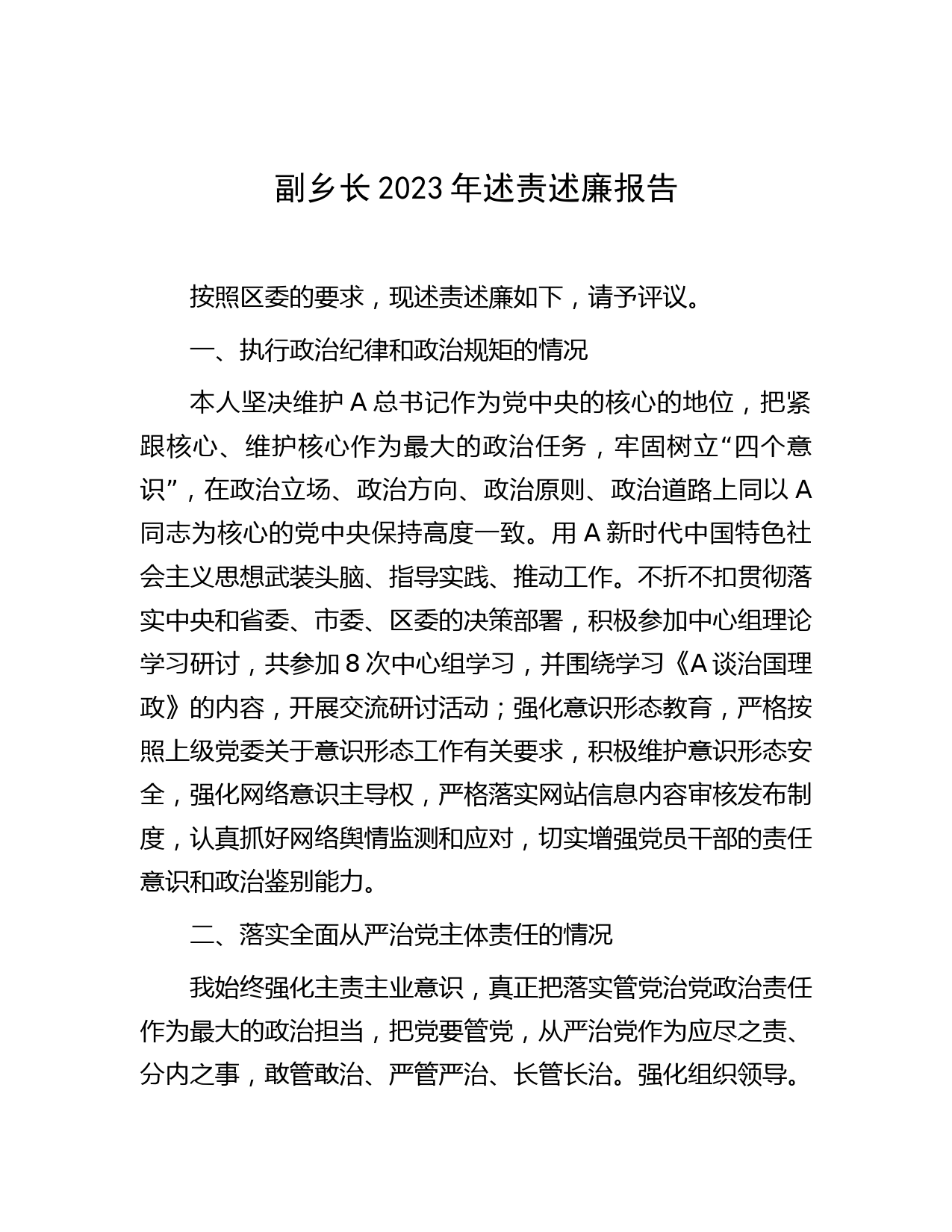 副乡长2023年述责述廉报告

按照区委的要求，现述责述廉如下，请予评议。

一、执行政治纪律和政治规矩的情况

本人坚决维护A总书记作为党中央的核心的地位，把紧跟核心、维护核心作为最大的政治任务，牢固树立“四个意识”，在政治立场、政治方向、政治原则、政治道路上同以A同志为核心的党中央保持高度一致。用A新时代中国特色社会主义思想武装头脑、指导实践、推动工作。不折不扣贯彻落实中央和省委、市委、区委的决策部署，积极参加中心组理论学习研讨，共参加8次中心组学习，并围绕学习《A谈治国理政》的内容，开展交流研讨活动；强化意识形态教育，严格按照上级党委关于意识形态工作有关要求，积极维护意识形态安全，强化网络意识主导权，严格落实网站信息内容审核发布制度，认真抓好网络舆情监测和应对，切实增强党员干部的责任意识和政治鉴别能力。

二、落实全面从严治党主体责任的情况

我始终强化主责主业意识，真正把落实管党治党政治责任作为最大的政治担当，把党要管党，从严治党作为应尽之责、分内之事，敢管敢治、严管严治、长管长治。强化组织领导。